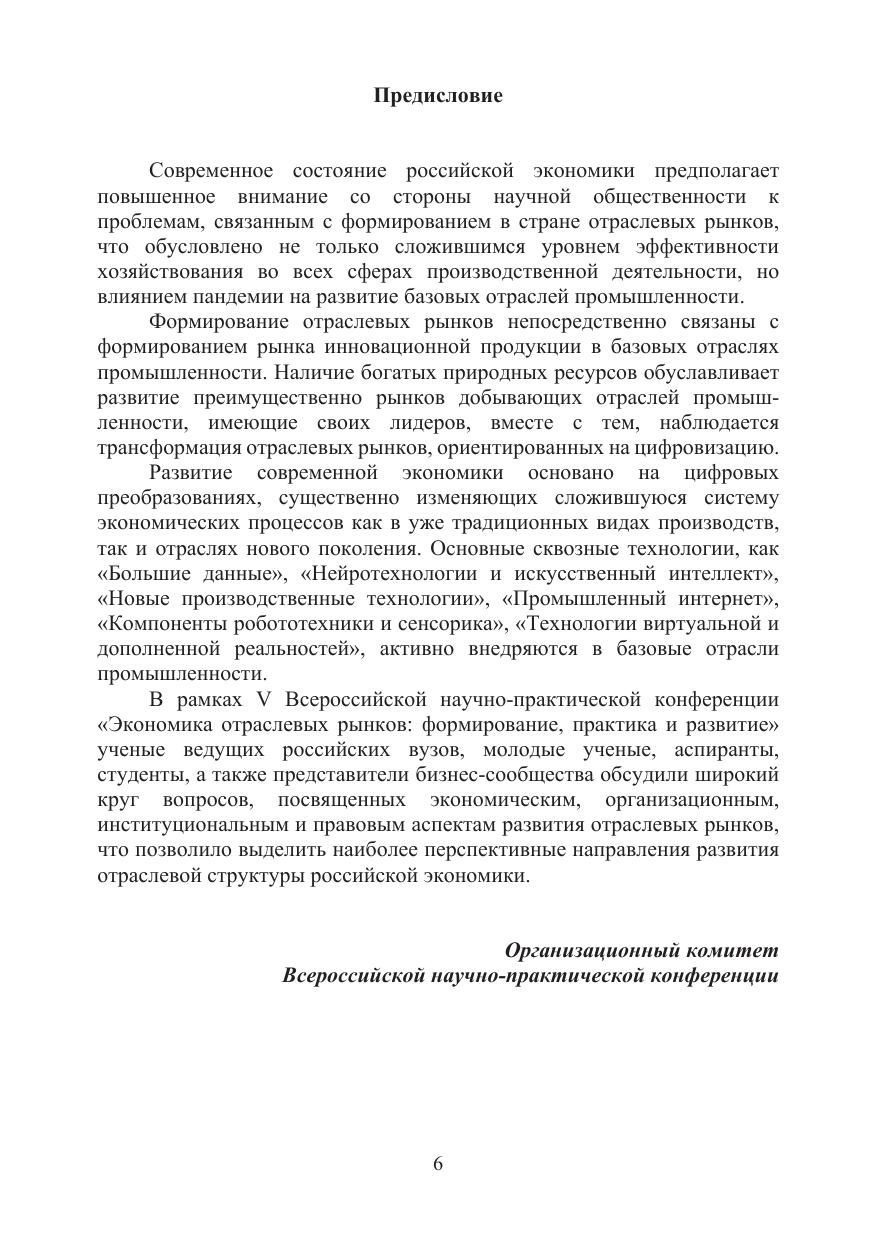 Предисловие

Современное состояние российской экономики предполагает повышенное внимание со стороны научной общественности к проблемам, связанным с формированием в стране отраслевых рынков, что обусловлено не только сложившимся уровнем эффективности хозяйствования во всех сферах производственной деятельности, но влиянием пандемии на развитие базовых отраслей промышленности.

Формирование отраслевых рынков непосредственно связаны с формированием рынка инновационной продукции в базовых отраслях промышленности. Наличие богатых природных ресурсов обуславливает развитие преимущественно рынков добывающих отраслей промышленности, имеющие своих лидеров, вместе с тем, наблюдается трансформация отраслевых рынков, ориентированных на цифровизацию.

Развитие современной экономики основано на цифровых преобразованиях, существенно изменяющих сложившуюся систему экономических процессов как в уже традиционных видах производств, так и отраслях нового поколения. Основные сквозные технологии, как «Большие данные», «Нейротехнологии и искусственный интеллект», «Новые производственные технологии», «Промышленный интернет», «Компоненты робототехники и сенсорика», «Технологии виртуальной и дополненной реальностей», активно внедряются в базовые отрасли промышленности.

В рамках V Всероссийской научно-практической конференции «Экономика отраслевых рынков: формирование, практика и развитие» ученые ведущих российских вузов, молодые ученые, аспиранты, студенты, а также представители бизнес-сообщества обсудили широкий круг вопросов, посвященных экономическим, организационным, институциональным и правовым аспектам развития отраслевых рынков, что позволило выделить наиболее перспективные направления развития отраслевой структуры российской экономики.

Организационный комитет
Всероссийской научно-практической конференции

6